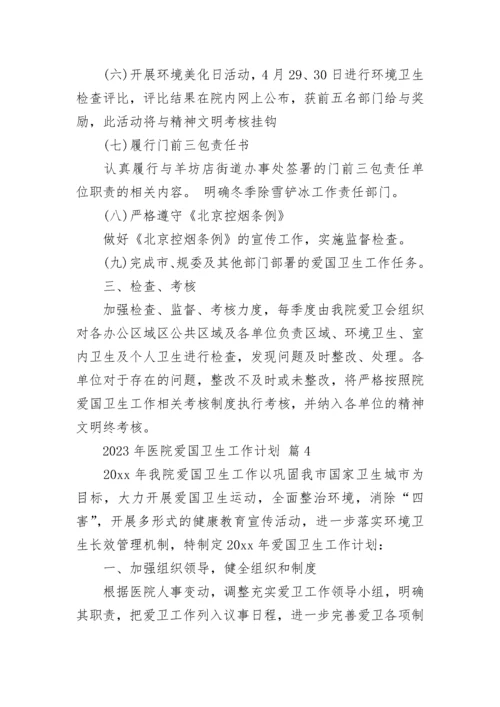 (六)开展环境美化日活动，4月29、30日进行环境卫生检查评比，评比结果在院内网上公布，获前五名部门给与奖励，此活动将与精神文明考核挂钩

(七)履行门前三包责任书

认真履行与羊坊店街道办事处签署的门前三包责任单位职责的相关内容。 明确冬季除雪铲冰工作责任部门。

(八)严格遵守《北京控烟条例》

做好《北京控烟条例》的宣传工作，实施监督检查。

(九)完成市、规委及其他部门部署的爱国卫生工作任务。

三、检查、考核

加强检查、监督、考核力度，每季度由我院爱卫会组织对各办公区域区公共区域及各单位负责区域、环境卫生、室内卫生及个人卫生进行检查，发现问题及时整改、处理。各单位对于存在的问题，整改不及时或未整改，将严格按照院爱国卫生工作相关考核制度执行考核，并纳入各单位的精神文明终考核。

2023年医院爱国卫生工作计划 篇4

20xx年我院爱国卫生工作以巩固我市国家卫生城市为目标，大力开展爱国卫生运动，全面整治环境，消除“四害”，开展多形式的健康教育宣传活动，进一步落实环境卫生长效管理机制，特制定20xx年爱国卫生工作计划：

一、加强组织领导，健全组织和制度

根据医院人事变动，调整充实爱卫工作领导小组，明确其职责，把爱卫工作列入议事日程，进一步完善爱卫各项制